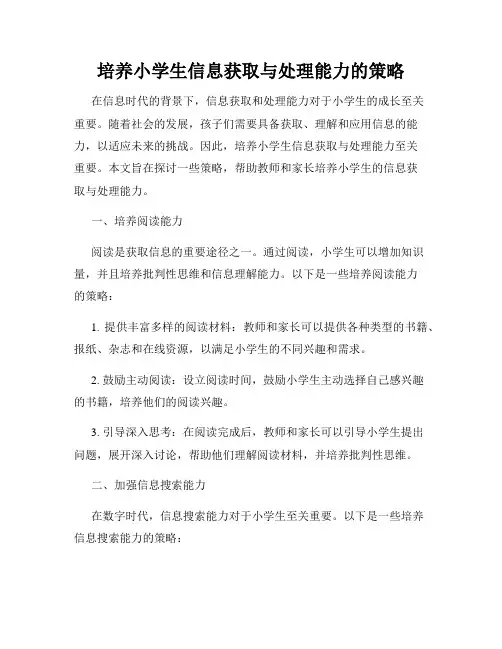 培养小学生信息获取与处理能力的策略

在信息时代的背景下，信息获取和处理能力对于小学生的成长至关重要。随着社会的发展，孩子们需要具备获取、理解和应用信息的能力，以适应未来的挑战。因此，培养小学生信息获取与处理能力至关重要。本文旨在探讨一些策略，帮助教师和家长培养小学生的信息获取与处理能力。

一、培养阅读能力

阅读是获取信息的重要途径之一。通过阅读，小学生可以增加知识量，并且培养批判性思维和信息理解能力。以下是一些培养阅读能力的策略：

1. 提供丰富多样的阅读材料：教师和家长可以提供各种类型的书籍、报纸、杂志和在线资源，以满足小学生的不同兴趣和需求。

2. 鼓励主动阅读：设立阅读时间，鼓励小学生主动选择自己感兴趣的书籍，培养他们的阅读兴趣。

3. 引导深入思考：在阅读完成后，教师和家长可以引导小学生提出问题，展开深入讨论，帮助他们理解阅读材料，并培养批判性思维。

二、加强信息搜索能力

在数字时代，信息搜索能力对于小学生至关重要。以下是一些培养信息搜索能力的策略：